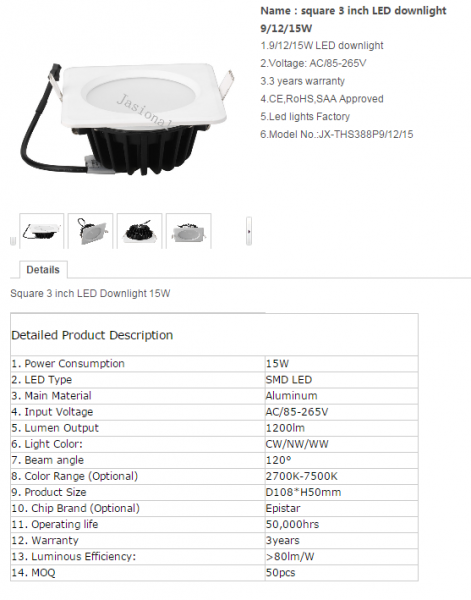 Name : square 3 inch LED downlight 9/12/15W

1.9/12/15W LED downlight
2.Voltage: AC/85-265V
3.3 years warranty
4.CE,RoHS,SAA Approved
5.Led lights Factory
6.Model No.:JX-THS388P9/12/15

Jasional

Details

Square 3 inch LED Downlight 15W

| Detailed Product Description | |
|---|---|
| 1. Power Consumption | 15W |
| 2. LED Type | SMD LED |
| 3. Main Material | Aluminum |
| 4. Input Voltage | AC/85-265V |
| 5. Lumen Output | 1200lm |
| 6. Light Color: | CW/NW/WW |
| 7. Beam angle | 120° |
| 8. Color Range (Optional) | 2700K-7500K |
| 9. Product Size | D108*H50mm |
| 10. Chip Brand (Optional) | Epistar |
| 11. Operating life | 50,000hrs |
| 12. Warranty | 3years |
| 13. Luminous Efficiency: | >80lm/W |
| 14. MOQ | 50pcs |